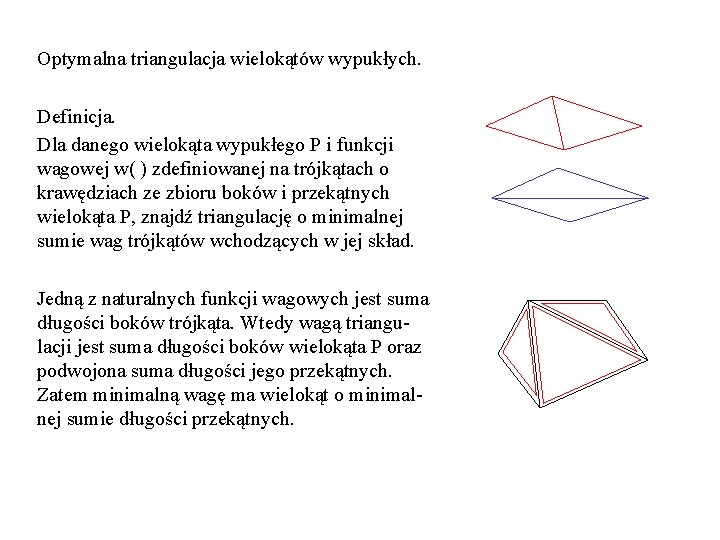 Optymalna triangulacja wielokątów wypukłych.

Definicja.

Dla danego wielokąta wypukłego P i funkcji wagowej w( ) zdefiniowanej na trójkątach o krawędziach ze zbioru boków i przekątnych wielokąta P, znajdź triangulację o minimalnej sumie wag trójkątów wchodzących w jej skład.

Jedną z naturalnych funkcji wagowych jest suma długości boków trójkąta. Wtedy wagą triangulacji jest suma długości boków wielokąta P oraz podwojona suma długości jego przekątnych. Zatem minimalną wagę ma wielokąt o minimalnej sumie długości przekątnych.